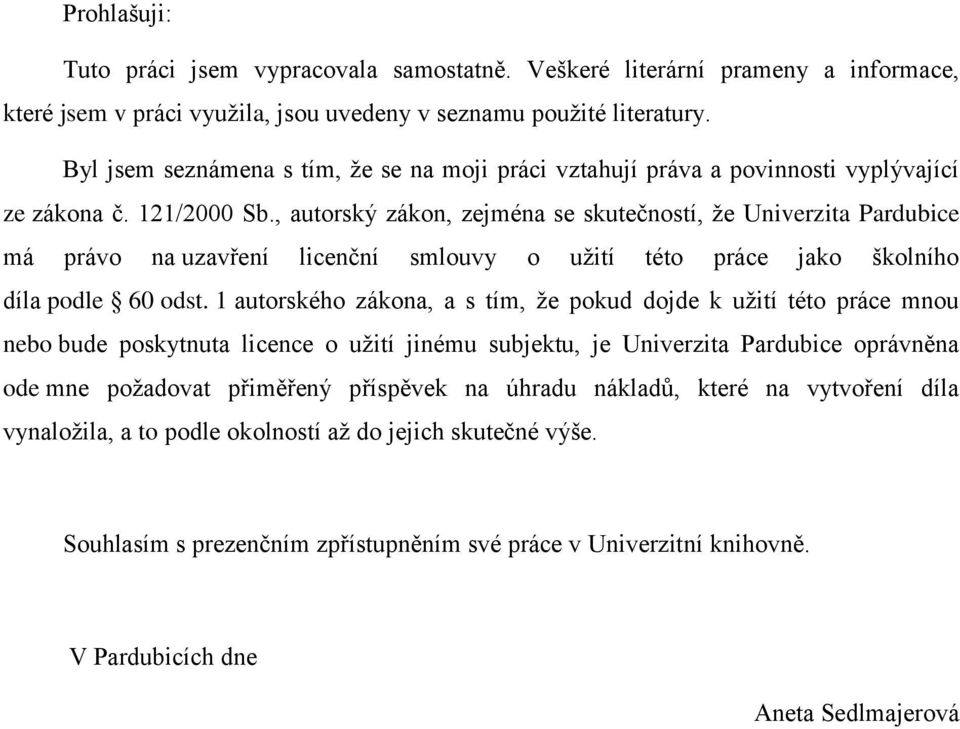 Prohlašuji:

Tuto práci jsem vypracovala samostatně. Veškeré literární prameny a informace, které jsem v práci využila, jsou uvedeny v seznamu použité literatury.

Byl jsem seznámena s tím, že se na moji práci vztahují práva a povinnosti vyplývající ze zákona č. 121/2000 Sb., autorský zákon, zejména se skutečností, že Univerzita Pardubice má právo na uzavření licenční smlouvy o užití této práce jako školního díla podle § 60 odst. 1 autorského zákona, a s tím, že pokud dojde k užití této práce mnou nebo bude poskytnuta licence o užití jinému subjektu, je Univerzita Pardubice oprávněna ode mne požadovat přiměřený příspěvek na úhradu nákladů, které na vytvoření díla vynaložila, a to podle okolností až do jejich skutečné výše.

Souhlasím s prezenčním zpřístupněním své práce v Univerzitní knihovně.

V Pardubicích dne

Aneta Sedlmajerová